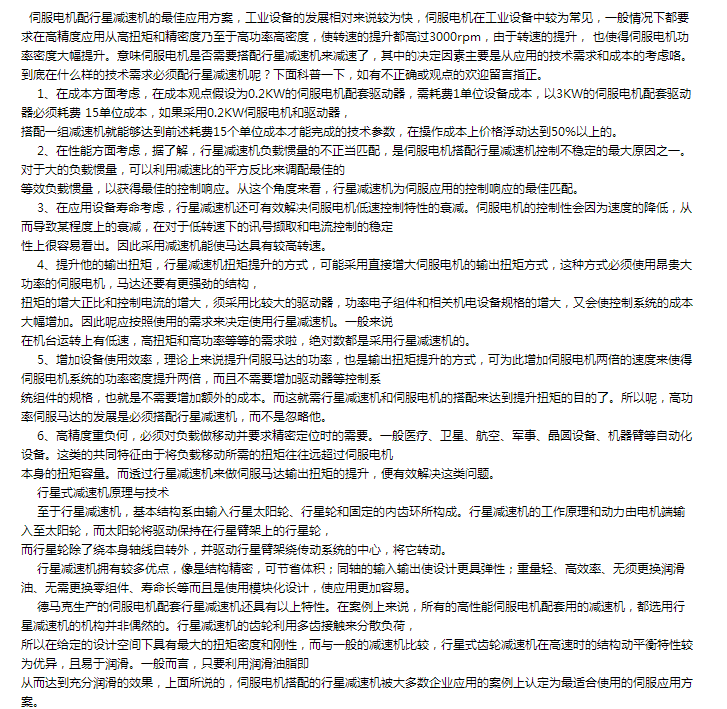 伺服电机配行星减速机的最佳应用方案，工业设备的发展相对来说较为快，伺服电机在工业设备中较为常见，一般情况下都要求在高精度应用从高扭矩和精密度乃至于高功率高密度，使转速的提升都高过3000rpm，由于转速的提升， 也使得伺服电机功率密度大幅提升。意味伺服电机是否需要搭配行星减速机来减速了，其中的决定因素主要是从应用的技术需求和成本的考虑咯。到底在什么样的技术需求必须配行星减速机呢？下面科普一下，如有不正确或观点的欢迎留言指正。

1、在成本方面考虑，在成本观点假设为0.2KW的伺服电机配套驱动器，需耗费1单位设备成本，以3KW的伺服电机配套驱动器必须耗费 15单位成本，如果采用0.2KW伺服电机和驱动器，
搭配一组减速机就能够达到前述耗费15个单位成本才能完成的技术参数，在操作成本上价格浮动达到50%以上的。

2、在性能方面考虑，据了解，行星减速机负载惯量的不正当匹配，是伺服电机搭配行星减速机控制不稳定的最大原因之一。对于大的负载惯量，可以利用减速比的平方反比来调配最佳的
等效负载惯量，以获得最佳的控制响应。从这个角度来看，行星减速机为伺服应用的控制响应的最佳匹配。

3、在应用设备寿命考虑，行星减速机还可有效解决伺服电机低速控制特性的衰减。伺服电机的控制性会因为速度的降低，从而导致某程度上的衰减，在对于低转速下的讯号撷取和电流控制的稳定
性上很容易看出。因此采用减速机能使马达具有较高转速。

4、提升他的输出扭矩，行星减速机扭矩提升的方式，可能采用直接增大伺服电机的输出扭矩方式，这种方式必须使用昂贵大功率的伺服电机，马达还要有更强劲的结构，
扭矩的增大正比和控制电流的增大，须采用比较大的驱动器，功率电子组件和相关机电设备规格的增大，又会使控制系统的成本大幅增加。因此呢应按照使用的需求来决定使用行星减速机。一般来说
在机台运转上有低速，高扭矩和高功率等等的需求啦，绝对数都是采用行星减速机的。

5、增加设备使用效率，理论上来说提升伺服马达的功率，也是输出扭矩提升的方式，可为此增加伺服电机两倍的速度来使得伺服电机系统的功率密度提升两倍，而且不需要增加驱动器等控制系
统组件的规格，也就是不需要增加额外的成本。而这就需行星减速机和伺服电机的搭配来达到提升扭矩的目的了。所以呢，高功率伺服马达的发展是必须搭配行星减速机，而不是忽略他。

6、高精度重负何，必须对负载做移动并要求精密定位时的需要。一般医疗、卫星、航空、军事、晶圆设备、机器臂等自动化设备。这类的共同特征由于将负载移动所需的扭矩往往远超过伺服电机
本身的扭矩容量。而透过行星减速机来做伺服马达输出扭矩的提升，便有效解决这类问题。

行星式减速机原理与技术

至于行星减速机，基本结构系由输入行星太阳轮、行星轮和固定的内齿环所构成。行星减速机的工作原理和动力由电机端输入至太阳轮，而太阳轮将驱动保持在行星臂架上的行星轮，
而行星轮除了绕本身轴线自转外，并驱动行星臂架绕传动系统的中心，将它转动。

行星减速机拥有较多优点，像是结构精密，可节省体积；同轴的输入输出使设计更具弹性；重量轻、高效率、无须更换润滑油、无需更换零组件、寿命长等而且是使用模块化设计，使应用更加容易。

德马克生产的伺服电机配套行星减速机还具有以上特性。在案例上来说，所有的高性能伺服电机配套用的减速机，都选用行星减速机的机构并非偶然的。行星减速机的齿轮利用多齿接触来分散负荷，
所以在给定的设计空间下具有最大的扭矩密度和刚性，而与一般的减速机比较，行星式齿轮减速机在高速时的结构动平衡特性较为优异，且易于润滑。一般而言，只要利用润滑油脂即
从而达到充分润滑的效果，上面所说的，伺服电机搭配的行星减速机被大多数企业应用的案例上认定为最适合使用的伺服应用方案。